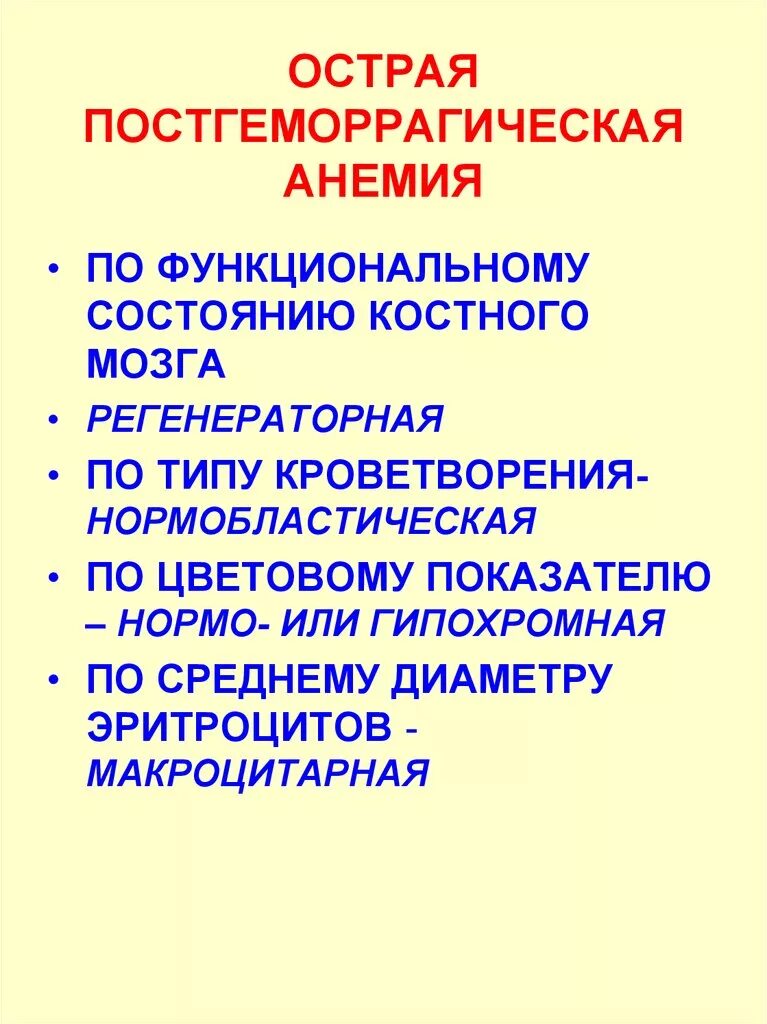 ОСТРАЯ ПОСТГЕМОРРАГИЧЕСКАЯ АНЕМИЯ

• ПО ФУНКЦИОНАЛЬНОМУ СОСТОЯНИЮ КОСТНОГО МОЗГА
• РЕГЕНЕРАТОРНАЯ
• ПО ТИПУ КРОВЕТВОРЕНИЯ- НОРМОБЛАСТИЧЕСКАЯ
• ПО ЦВЕТОВОМУ ПОКАЗАТЕЛЮ – НОРМО- ИЛИ ГИПОХРОМНАЯ
• ПО СРЕДНЕМУ ДИАМЕТРУ ЭРИТРОЦИТОВ - МАКРОЦИТАРНАЯ